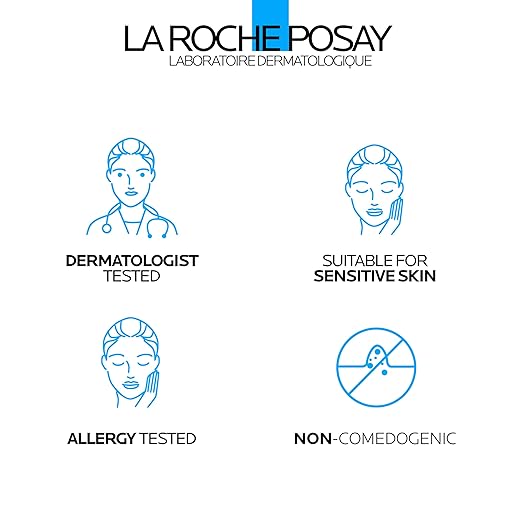 LA ROCHE POSAY
LABORATOIRE DERMATOLOGIQUE

DERMATOLOGIST TESTED

SUITABLE FOR SENSITIVE SKIN

ALLERGY TESTED

NON-COMEDOGENIC